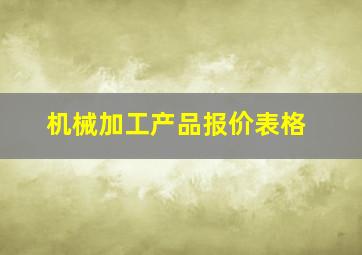 机械加工产品报价表格